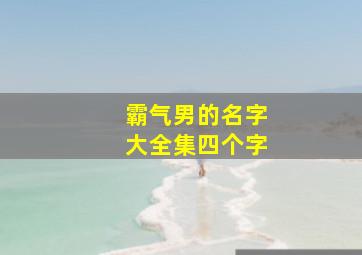 霸气男的名字
大全集四个字